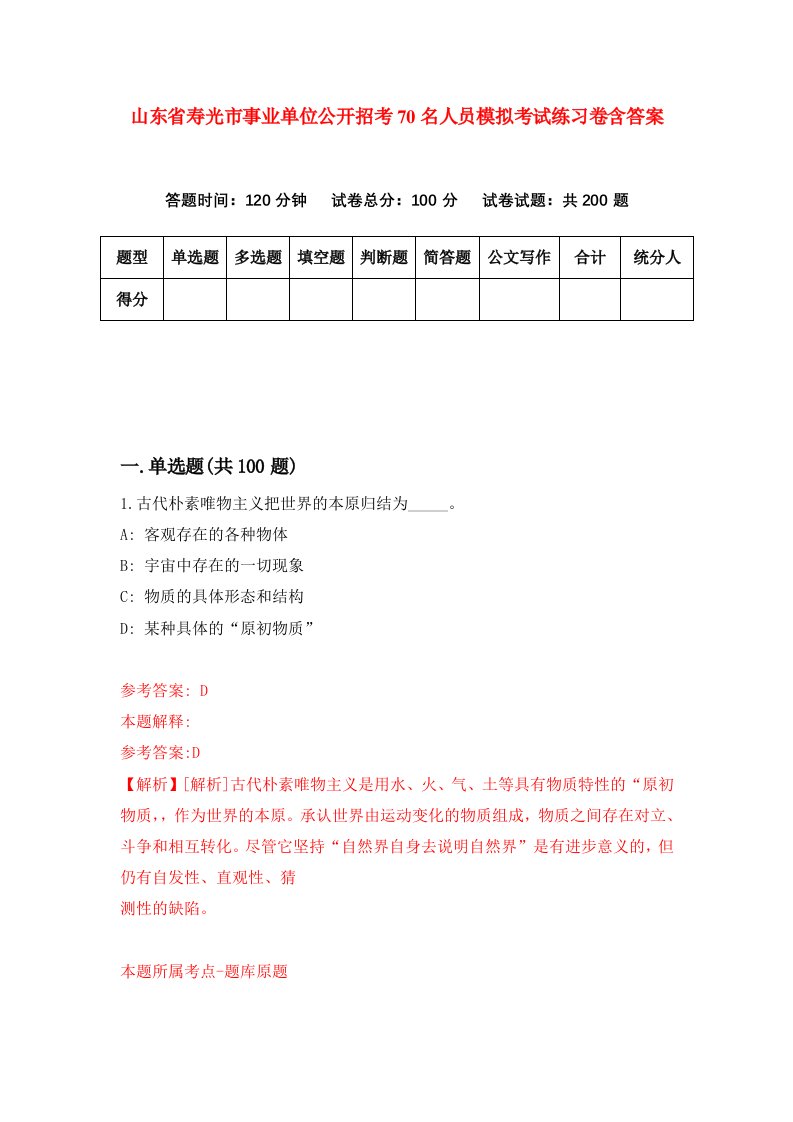 山东省寿光市事业单位公开招考70名人员模拟考试练习卷含答案

答题时间：120分钟　试卷总分：100分　试卷试题：共200题

| 题型 | 单选题 | 多选题 | 填空题 | 判断题 | 简答题 | 公文写作 | 合计 | 统分人 |
|---|---|---|---|---|---|---|---|---|
| 得分 | | | | | | | | |

一.单选题(共100题)

1.古代朴素唯物主义把世界的本原归结为_____。

A: 客观存在的各种物体

B: 宇宙中存在的一切现象

C: 物质的具体形态和结构

D: 某种具体的“原初物质”

参考答案: D

本题解释:

参考答案:D

【解析】[解析]古代朴素唯物主义是用水、火、气、土等具有物质特性的“原初物质，，作为世界的本原。承认世界由运动变化的物质组成，物质之间存在对立、斗争和相互转化。尽管它坚持“自然界自身去说明自然界”是有进步意义的，但仍有自发性、直观性、猜

测性的缺陷。

本题所属考点-题库原题